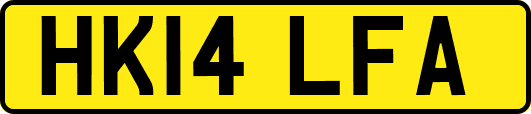 HK14 LFA